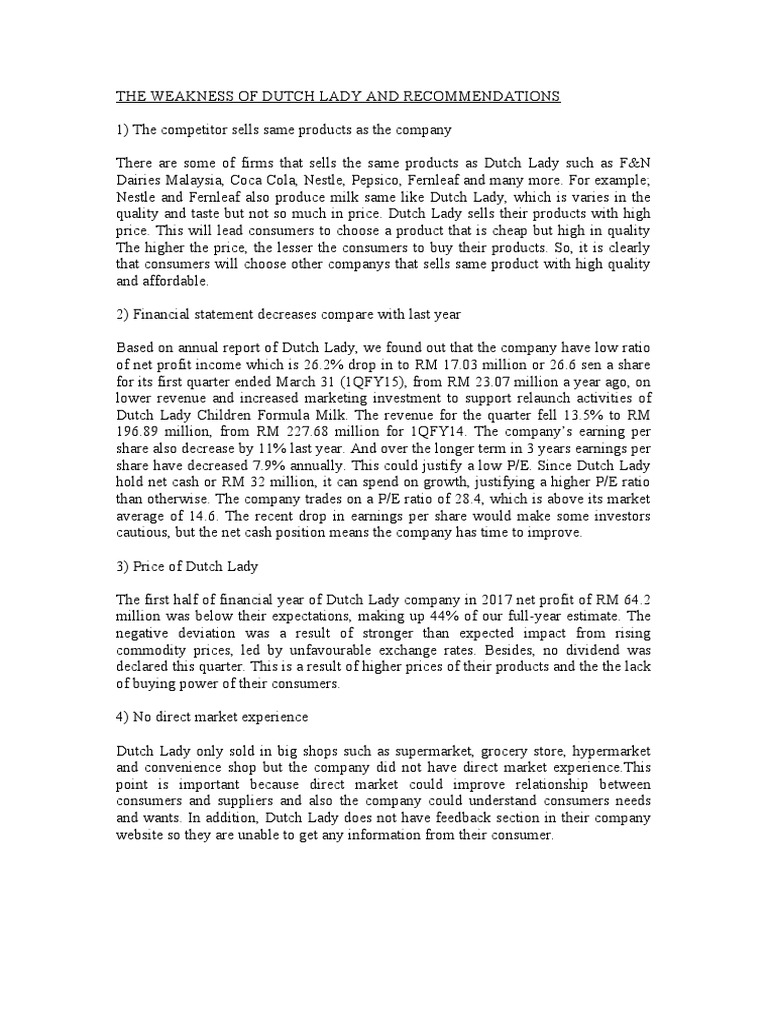 THE WEAKNESS OF DUTCH LADY AND RECOMMENDATIONS

1) The competitor sells same products as the company

There are some of firms that sells the same products as Dutch Lady such as F&N Dairies Malaysia, Coca Cola, Nestle, Pepsico, Fernleaf and many more. For example; Nestle and Fernleaf also produce milk same like Dutch Lady, which is varies in the quality and taste but not so much in price. Dutch Lady sells their products with high price. This will lead consumers to choose a product that is cheap but high in quality The higher the price, the lesser the consumers to buy their products. So, it is clearly that consumers will choose other companys that sells same product with high quality and affordable.

2) Financial statement decreases compare with last year

Based on annual report of Dutch Lady, we found out that the company have low ratio of net profit income which is 26.2% drop in to RM 17.03 million or 26.6 sen a share for its first quarter ended March 31 (1QFY15), from RM 23.07 million a year ago, on lower revenue and increased marketing investment to support relaunch activities of Dutch Lady Children Formula Milk. The revenue for the quarter fell 13.5% to RM 196.89 million, from RM 227.68 million for 1QFY14. The company's earning per share also decrease by 11% last year. And over the longer term in 3 years earnings per share have decreased 7.9% annually. This could justify a low P/E. Since Dutch Lady hold net cash or RM 32 million, it can spend on growth, justifying a higher P/E ratio than otherwise. The company trades on a P/E ratio of 28.4, which is above its market average of 14.6. The recent drop in earnings per share would make some investors cautious, but the net cash position means the company has time to improve.

3) Price of Dutch Lady

The first half of financial year of Dutch Lady company in 2017 net profit of RM 64.2 million was below their expectations, making up 44% of our full-year estimate. The negative deviation was a result of stronger than expected impact from rising commodity prices, led by unfavourable exchange rates. Besides, no dividend was declared this quarter. This is a result of higher prices of their products and the the lack of buying power of their consumers.

4) No direct market experience

Dutch Lady only sold in big shops such as supermarket, grocery store, hypermarket and convenience shop but the company did not have direct market experience.This point is important because direct market could improve relationship between consumers and suppliers and also the company could understand consumers needs and wants. In addition, Dutch Lady does not have feedback section in their company website so they are unable to get any information from their consumer.